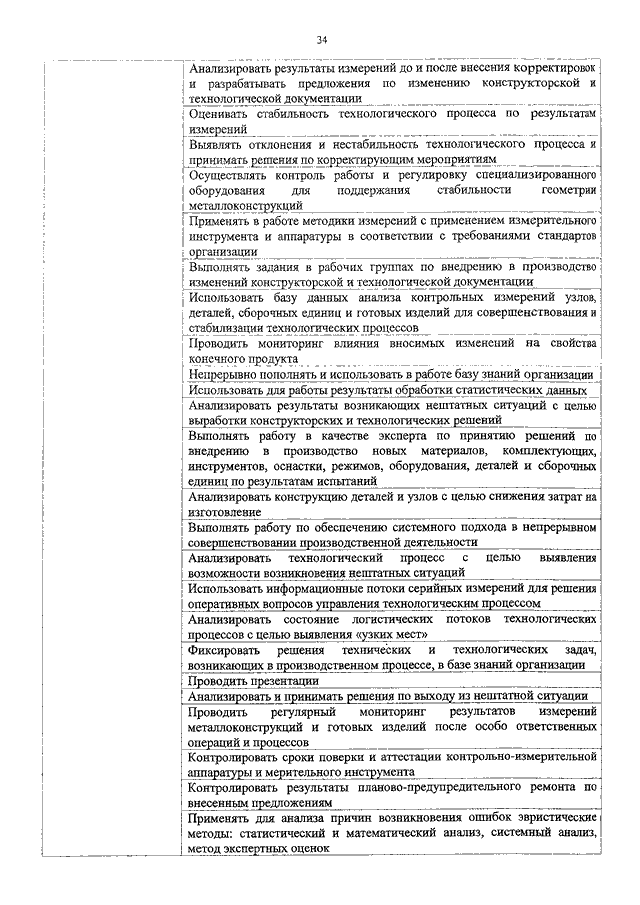 34

| | |
|---|---|
| | Анализировать результаты измерений до и после внесения корректировок и разрабатывать предложения по изменению конструкторской и технологической документации |
| | Оценивать стабильность технологического процесса по результатам измерений |
| | Выявлять отклонения и нестабильность технологического процесса и принимать решения по корректирующим мероприятиям |
| | Осуществлять контроль работы и регулировку специализированного оборудования для поддержания стабильности геометрии металлоконструкций |
| | Применять в работе методики измерений с применением измерительного инструмента и аппаратуры в соответствии с требованиями стандартов организации |
| | Выполнять задания в рабочих группах по внедрению в производство изменений конструкторской и технологической документации |
| | Использовать базу данных анализа контрольных измерений узлов, деталей, сборочных единиц и готовых изделий для совершенствования и стабилизации технологических процессов |
| | Проводить мониторинг влияния вносимых изменений на свойства конечного продукта |
| | Непрерывно пополнять и использовать в работе базу знаний организации |
| | Использовать для работы результаты обработки статистических данных |
| | Анализировать результаты возникающих нештатных ситуаций с целью выработки конструкторских и технологических решений |
| | Выполнять работу в качестве эксперта по принятию решений по внедрению в производство новых материалов, комплектующих, инструментов, оснастки, режимов, оборудования, деталей и сборочных единиц по результатам испытаний |
| | Анализировать конструкцию деталей и узлов с целью снижения затрат на изготовление |
| | Выполнять работу по обеспечению системного подхода в непрерывном совершенствовании производственной деятельности |
| | Анализировать технологический процесс с целью выявления возможности возникновения нештатных ситуаций |
| | Использовать информационные потоки серийных измерений для решения оперативных вопросов управления технологическим процессом |
| | Анализировать состояние логистических потоков технологических процессов с целью выявления «узких мест» |
| | Фиксировать решения технических и технологических задач, возникающих в производственном процессе, в базе знаний организации |
| | Проводить презентации |
| | Анализировать и принимать решения по выходу из нештатной ситуации |
| | Проводить регулярный мониторинг результатов измерений металлоконструкций и готовых изделий после особо ответственных операций и процессов |
| | Контролировать сроки поверки и аттестации контрольно-измерительной аппаратуры и мерительного инструмента |
| | Контролировать результаты планово-предупредительного ремонта по внесенным предложениям |
| | Применять для анализа причин возникновения ошибок эвристические методы: статистический и математический анализ, системный анализ, метод экспертных оценок |